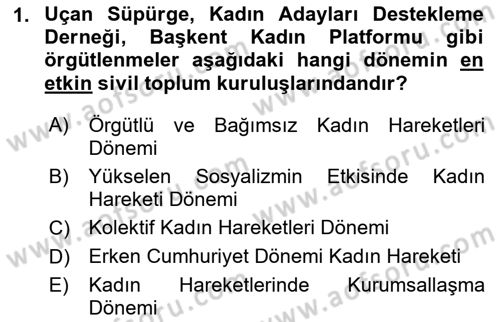 1. Uçan Süpürge, Kadın Adayları Destekleme Derneği, Başkent Kadın Platformu gibi örgütlenmeler aşağıdaki hangi dönemin en etkin sivil toplum kuruluşlarındandır?

A) Örgütlü ve Bağımsız Kadın Hareketleri Dönemi
B) Yükselen Sosyalizmin Etkisinde Kadın Hareketi Dönemi
C) Kolektif Kadın Hareketleri Dönemi
D) Erken Cumhuriyet Dönemi Kadın Hareketi
E) Kadın Hareketlerinde Kurumsallaşma Dönemi

www.aofsoru.com